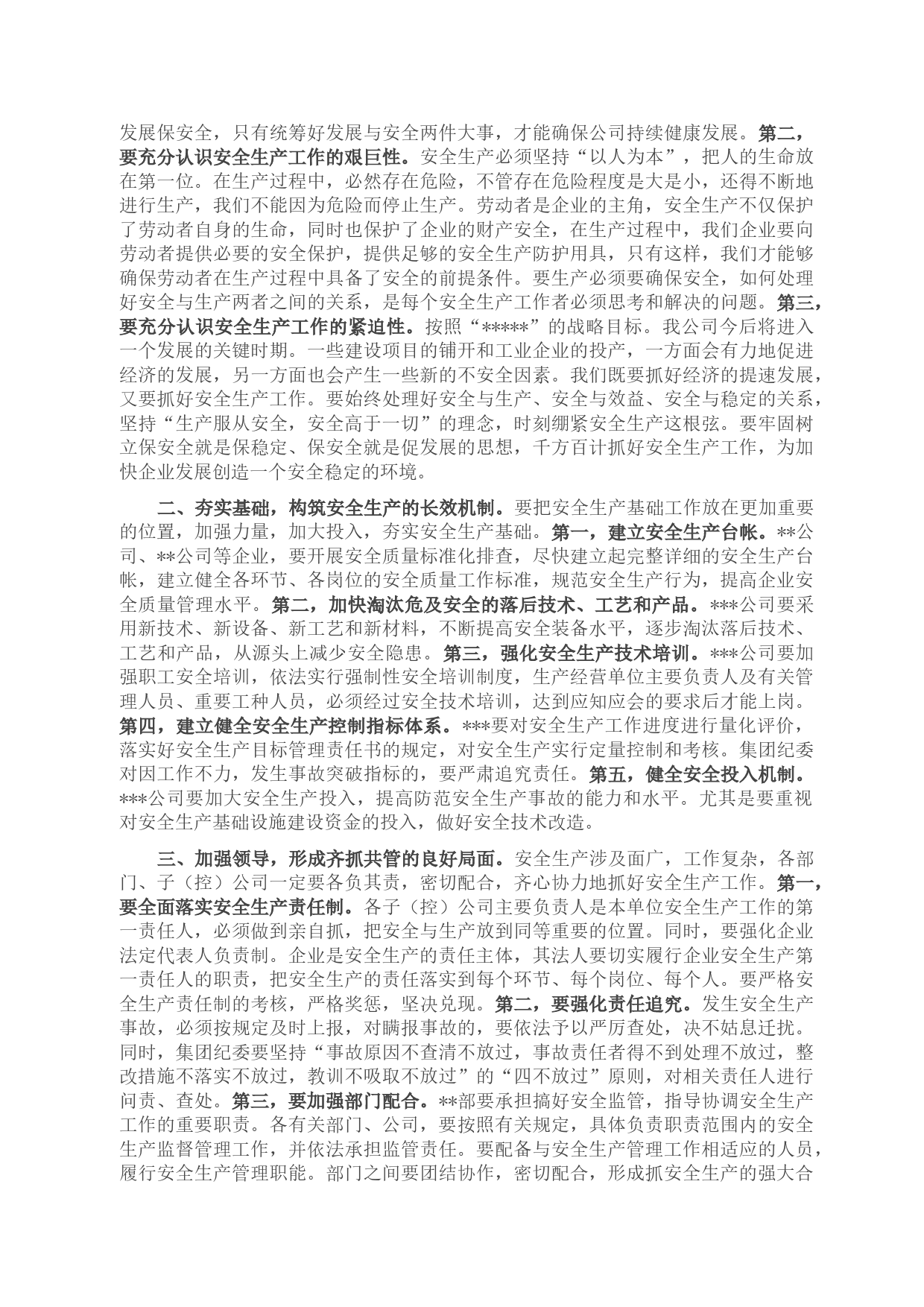 发展保安全，只有统筹好发展与安全两件大事，才能确保公司持续健康发展。第二，要充分认识安全生产工作的艰巨性。安全生产必须坚持“以人为本”，把人的生命放在第一位。在生产过程中，必然存在危险，不管存在危险程度是大是小，还得不断地进行生产，我们不能因为危险而停止生产。劳动者是企业的主角，安全生产不仅保护了劳动者自身的生命，同时也保护了企业的财产安全，在生产过程中，我们企业要向劳动者提供必要的安全保护，提供足够的安全生产防护用具，只有这样，我们才能够确保劳动者在生产过程中具备了安全的前提条件。要生产必须要确保安全，如何处理好安全与生产两者之间的关系，是每个安全生产工作者必须思考和解决的问题。第三，要充分认识安全生产工作的紧迫性。按照“*****”的战略目标。我公司今后将进入一个发展的关键时期。一些建设项目的铺开和工业企业的投产，一方面会有力地促进经济的发展，另一方面也会产生一些新的不安全因素。我们既要抓好经济的提速发展，又要抓好安全生产工作。要始终处理好安全与生产、安全与效益、安全与稳定的关系，坚持“生产服从安全，安全高于一切”的理念，时刻绷紧安全生产这根弦。要牢固树立保安全就是保稳定、保安全就是促发展的思想，千方百计抓好安全生产工作，为加快企业发展创造一个安全稳定的环境。

二、夯实基础，构筑安全生产的长效机制。要把安全生产基础工作放在更加重要的位置，加强力量，加大投入，夯实安全生产基础。第一，建立安全生产台帐。**公司、**公司等企业，要开展安全质量标准化排查，尽快建立起完整详细的安全生产台帐，建立健全各环节、各岗位的安全质量工作标准，规范安全生产行为，提高企业安全质量管理水平。第二，加快淘汰危及安全的落后技术、工艺和产品。***公司要采用新技术、新设备、新工艺和新材料，不断提高安全装备水平，逐步淘汰落后技术、工艺和产品，从源头上减少安全隐患。第三，强化安全生产技术培训。***公司要加强职工安全培训，依法实行强制性安全培训制度，生产经营单位主要负责人及有关管理人员、重要工种人员，必须经过安全技术培训，达到应知应会的要求后才能上岗。第四，建立健全安全生产控制指标体系。***要对安全生产工作进度进行量化评价，落实好安全生产目标管理责任书的规定，对安全生产实行定量控制和考核。集团纪委对因工作不力，发生事故突破指标的，要严肃追究责任。第五，健全安全投入机制。***公司要加大安全生产投入，提高防范安全生产事故的能力和水平。尤其是要重视对安全生产基础设施建设资金的投入，做好安全技术改造。

三、加强领导，形成齐抓共管的良好局面。安全生产涉及面广，工作复杂，各部门、子（控）公司一定要各负其责，密切配合，齐心协力地抓好安全生产工作。第一，要全面落实安全生产责任制。各子（控）公司主要负责人是本单位安全生产工作的第一责任人，必须做到亲自抓，把安全与生产放到同等重要的位置。同时，要强化企业法定代表人负责制。企业是安全生产的责任主体，其法人要切实履行企业安全生产第一责任人的职责，把安全生产的责任落实到每个环节、每个岗位、每个人。要严格安全生产责任制的考核，严格奖惩，坚决兑现。第二，要强化责任追究。发生安全生产事故，必须按规定及时上报，对瞒报事故的，要依法予以严厉查处，决不姑息迁扰。同时，集团纪委要坚持“事故原因不查清不放过，事故责任者得不到处理不放过，整改措施不落实不放过，教训不吸取不放过”的“四不放过”原则，对相关责任人进行问责、查处。第三，要加强部门配合。**部要承担搞好安全监管，指导协调安全生产工作的重要职责。各有关部门、公司，要按照有关规定，具体负责职责范围内的安全生产监督管理工作，并依法承担监管责任。要配备与安全生产管理工作相适应的人员，履行安全生产管理职能。部门之间要团结协作，密切配合，形成抓安全生产的强大合